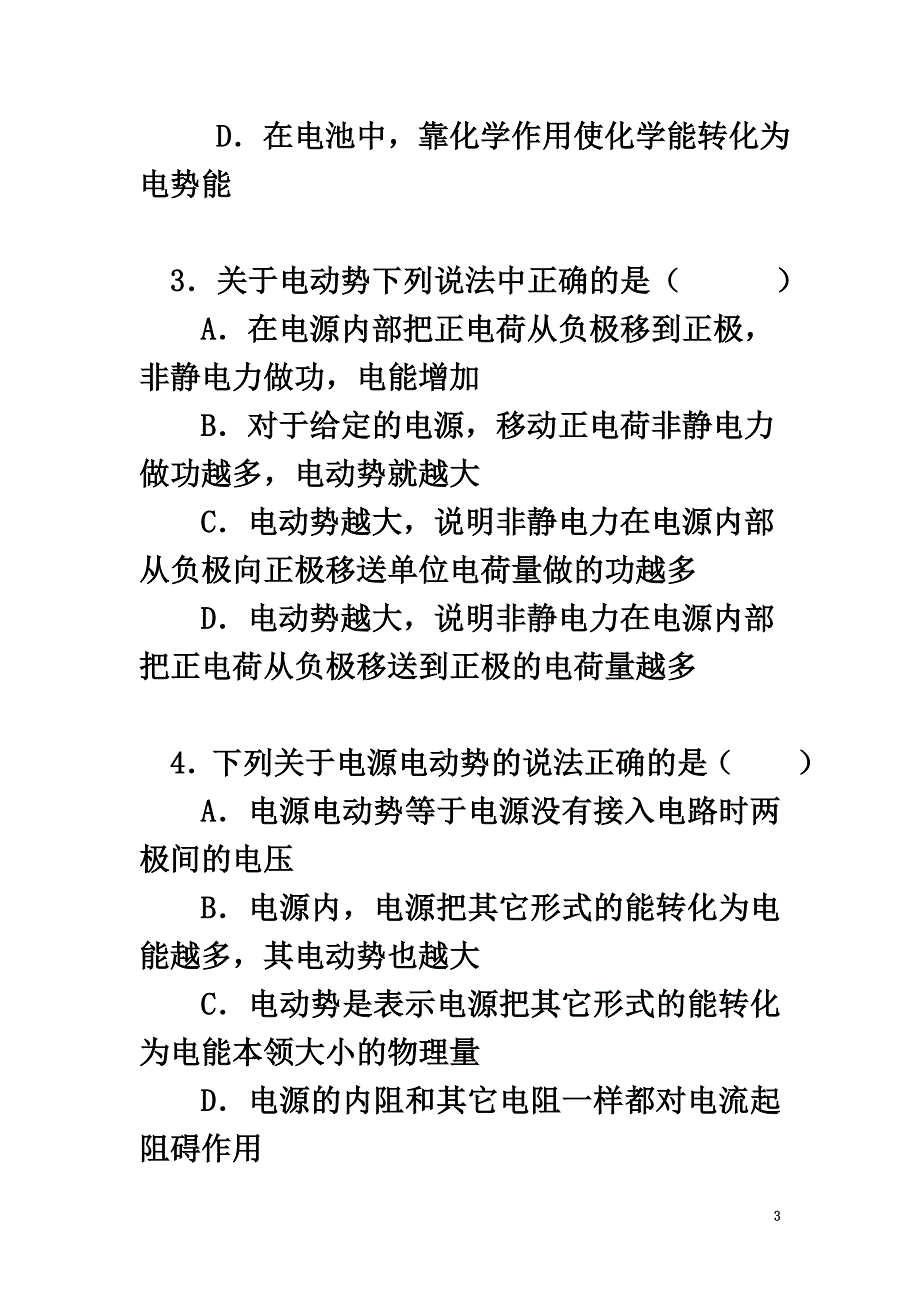 D．在电池中，靠化学作用使化学能转化为电势能

3．关于电动势下列说法中正确的是（　　）

A．在电源内部把正电荷从负极移到正极，非静电力做功，电能增加

B．对于给定的电源，移动正电荷非静电力做功越多，电动势就越大

C．电动势越大，说明非静电力在电源内部从负极向正极移送单位电荷量做的功越多

D．电动势越大，说明非静电力在电源内部把正电荷从负极移送到正极的电荷量越多

4．下列关于电源电动势的说法正确的是（　　）

A．电源电动势等于电源没有接入电路时两极间的电压

B．电源内，电源把其它形式的能转化为电能越多，其电动势也越大

C．电动势是表示电源把其它形式的能转化为电能本领大小的物理量

D．电源的内阻和其它电阻一样都对电流起阻碍作用

3